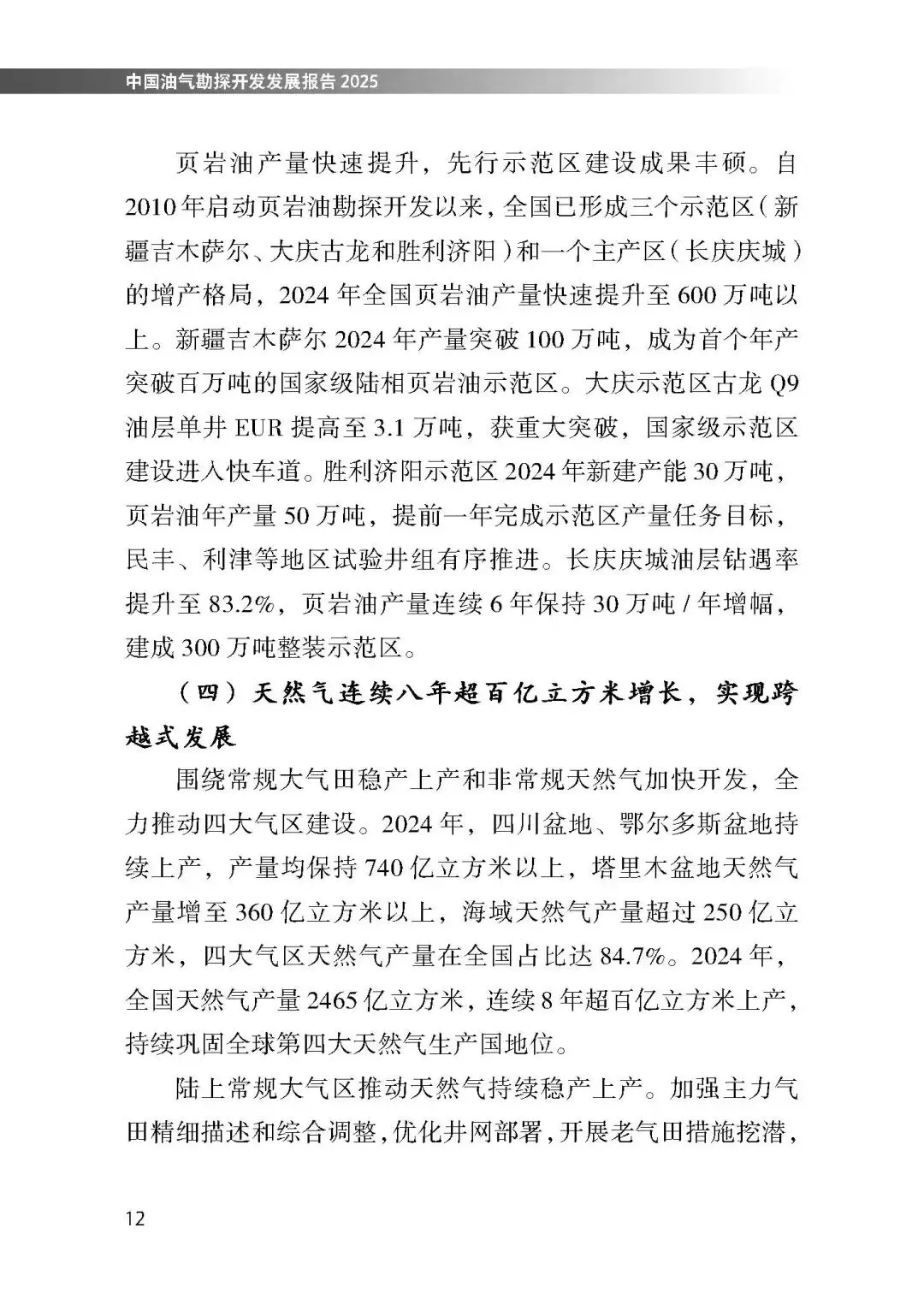 中国油气勘探开发发展报告 2025

页岩油产量快速提升，先行示范区建设成果丰硕。自2010年启动页岩油勘探开发以来，全国已形成三个示范区（新疆吉木萨尔、大庆古龙和胜利济阳）和一个主产区（长庆庆城）的增产格局，2024年全国页岩油产量快速提升至600万吨以上。新疆吉木萨尔2024年产量突破100万吨，成为首个年产突破百万吨的国家级陆相页岩油示范区。大庆示范区古龙Q9油层单井EUR提高至3.1万吨，获重大突破，国家级示范区建设进入快车道。胜利济阳示范区2024年新建产能30万吨，页岩油年产量50万吨，提前一年完成示范区产量任务目标，民丰、利津等地区试验井组有序推进。长庆庆城油层钻遇率提升至83.2%，页岩油产量连续6年保持30万吨/年增幅，建成300万吨整装示范区。

（四）天然气连续八年超百亿立方米增长，实现跨越式发展

围绕常规大气田稳产上产和非常规天然气加快开发，全力推动四大气区建设。2024年，四川盆地、鄂尔多斯盆地持续上产，产量均保持740亿立方米以上，塔里木盆地天然气产量增至360亿立方米以上，海域天然气产量超过250亿立方米，四大气区天然气产量在全国占比达84.7%。2024年，全国天然气产量2465亿立方米，连续8年超百亿立方米上产，持续巩固全球第四大天然气生产国地位。

陆上常规大气区推动天然气持续稳产上产。加强主力气田精细描述和综合调整，优化井网部署，开展老气田措施挖潜，

12